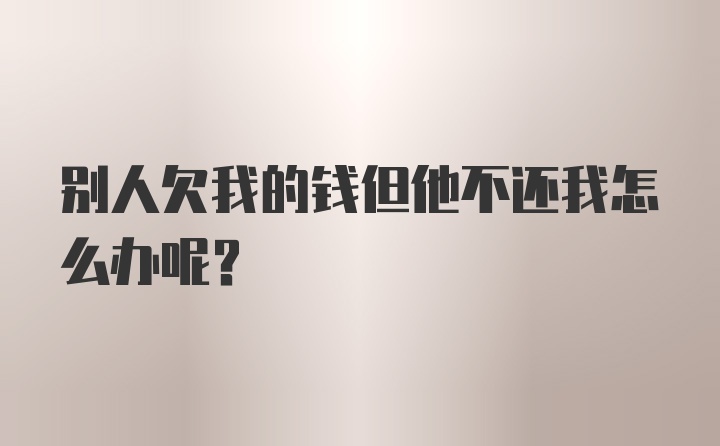 别人欠我的钱但他不还我怎么办呢？